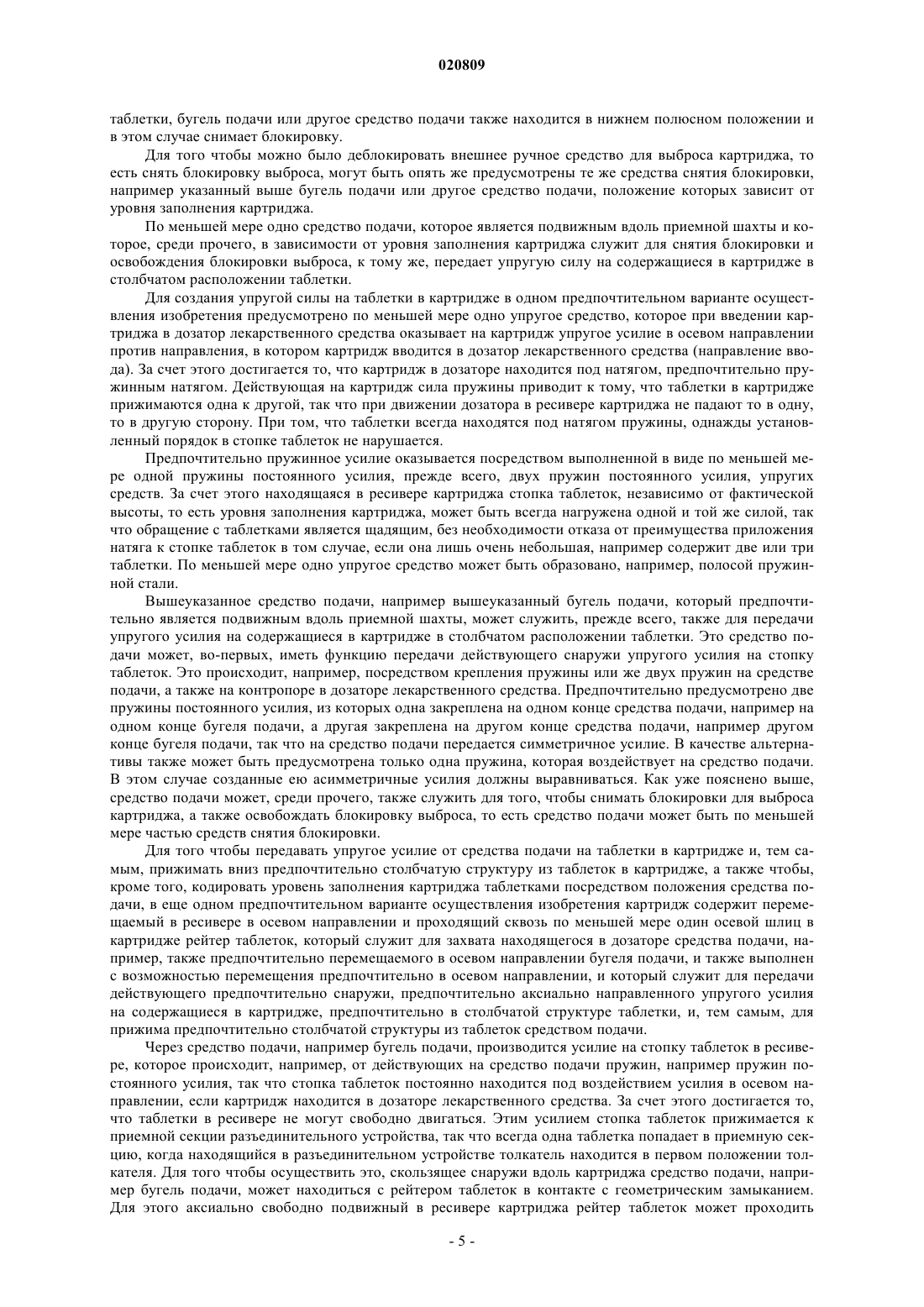 020809

таблетки, бугель подачи или другое средство подачи также находится в нижнем полюсном положении и в этом случае снимает блокировку.

Для того чтобы можно было деблокировать внешнее ручное средство для выброса картриджа, то есть снять блокировку выброса, могут быть опять же предусмотрены те же средства снятия блокировки, например указанный выше бугель подачи или другое средство подачи, положение которых зависит от уровня заполнения картриджа.

По меньшей мере одно средство подачи, которое является подвижным вдоль приемной шахты и которое, среди прочего, в зависимости от уровня заполнения картриджа служит для снятия блокировки и освобождения блокировки выброса, к тому же, передает упругую силу на содержащиеся в картридже в столбчатом расположении таблетки.

Для создания упругой силы на таблетки в картридже в одном предпочтительном варианте осуществления изобретения предусмотрено по меньшей мере одно упругое средство, которое при введении картриджа в дозатор лекарственного средства оказывает на картридж упругое усилие в осевом направлении против направления, в котором картридж вводится в дозатор лекарственного средства (направление ввода). За счет этого достигается то, что картридж в дозаторе находится под натягом, предпочтительно пружинным натягом. Действующая на картридж сила пружины приводит к тому, что таблетки в картридже прижимаются одна к другой, так что при движении дозатора в ресивере картриджа не падают то в одну, то в другую сторону. При том, что таблетки всегда находятся под натягом пружины, однажды установленный порядок в стопке таблеток не нарушается.

Предпочтительно пружинное усилие оказывается посредством выполненной в виде по меньшей мере одной пружины постоянного усилия, прежде всего, двух пружин постоянного усилия, упругих средств. За счет этого находящаяся в ресивере картриджа стопка таблеток, независимо от фактической высоты, то есть уровня заполнения картриджа, может быть всегда нагружена одной и той же силой, так что обращение с таблетками является щадящим, без необходимости отказа от преимущества приложения натяга к стопке таблеток в том случае, если она лишь очень небольшая, например содержит две или три таблетки. По меньшей мере одно упругое средство может быть образовано, например, полосой пружинной стали.

Вышеуказанное средство подачи, например вышеуказанный бугель подачи, который предпочтительно является подвижным вдоль приемной шахты, может служить, прежде всего, также для передачи упругого усилия на содержащиеся в картридже в столбчатом расположении таблетки. Это средство подачи может, во-первых, иметь функцию передачи действующего снаружи упругого усилия на стопку таблеток. Это происходит, например, посредством крепления пружины или же двух пружин на средстве подачи, а также на контропоре в дозаторе лекарственного средства. Предпочтительно предусмотрено две пружины постоянного усилия, из которых одна закреплена на одном конце средства подачи, например на одном конце бугеля подачи, а другая закреплена на другом конце средства подачи, например другом конце бугеля подачи, так что на средство подачи передается симметричное усилие. В качестве альтернативы также может быть предусмотрена только одна пружина, которая воздействует на средство подачи. В этом случае созданные ею асимметричные усилия должны выравниваться. Как уже пояснено выше, средство подачи может, среди прочего, также служить для того, чтобы снимать блокировки для выброса картриджа, а также освобождать блокировку выброса, то есть средство подачи может быть по меньшей мере частью средств снятия блокировки.

Для того чтобы передавать упругое усилие от средства подачи на таблетки в картридже и, тем самым, прижимать вниз предпочтительно столбчатую структуру из таблеток в картридже, а также чтобы, кроме того, кодировать уровень заполнения картриджа таблетками посредством положения средства подачи, в еще одном предпочтительном варианте осуществления изобретения картридж содержит перемещаемый в ресивере в осевом направлении и проходящий сквозь по меньшей мере один осевой шлиц в картридже рейтер таблеток, который служит для захвата находящегося в дозаторе средства подачи, например, также предпочтительно перемещаемого в осевом направлении бугеля подачи, и также выполнен с возможностью перемещения предпочтительно в осевом направлении, и который служит для передачи действующего предпочтительно снаружи, предпочтительно аксиально направленного упругого усилия на содержащиеся в картридже, предпочтительно в столбчатой структуре таблетки, и, тем самым, для прижима предпочтительно столбчатой структуры из таблеток средством подачи.

Через средство подачи, например бугель подачи, производится усилие на стопку таблеток в ресивере, которое происходит, например, от действующих на средство подачи пружин, например пружин постоянного усилия, так что стопка таблеток постоянно находится под воздействием усилия в осевом направлении, если картридж находится в дозаторе лекарственного средства. За счет этого достигается то, что таблетки в ресивере не могут свободно двигаться. Этим усилием стопка таблеток прижимается к приемной секции разъединительного устройства, так что всегда одна таблетка попадает в приемную секцию, когда находящийся в разъединительном устройстве толкатель находится в первом положении толкателя. Для того чтобы осуществить это, скользящее снаружи вдоль картриджа средство подачи, например бугель подачи, может находиться с рейтером таблеток в контакте с геометрическим замыканием. Для этого аксиально свободно подвижный в ресивере картриджа рейтер таблеток может проходить

- 5 -